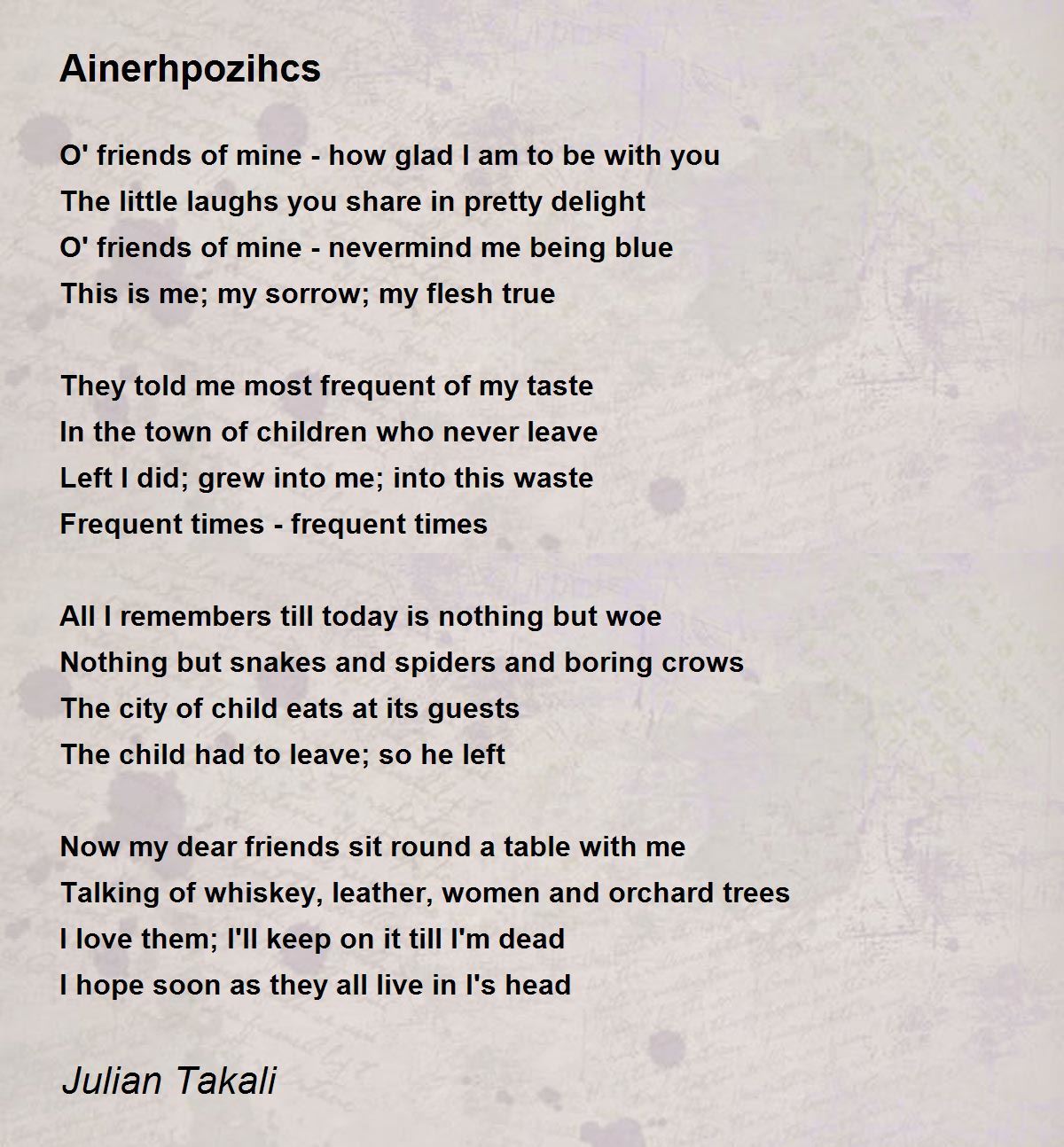 Ainerhpozihcs

O' friends of mine - how glad I am to be with you
The little laughs you share in pretty delight
O' friends of mine - nevermind me being blue
This is me; my sorrow; my flesh true

They told me most frequent of my taste
In the town of children who never leave
Left I did; grew into me; into this waste
Frequent times - frequent times

All I remembers till today is nothing but woe
Nothing but snakes and spiders and boring crows
The city of child eats at its guests
The child had to leave; so he left

Now my dear friends sit round a table with me
Talking of whiskey, leather, women and orchard trees
I love them; I'll keep on it till I'm dead
I hope soon as they all live in I's head

Julian Takali